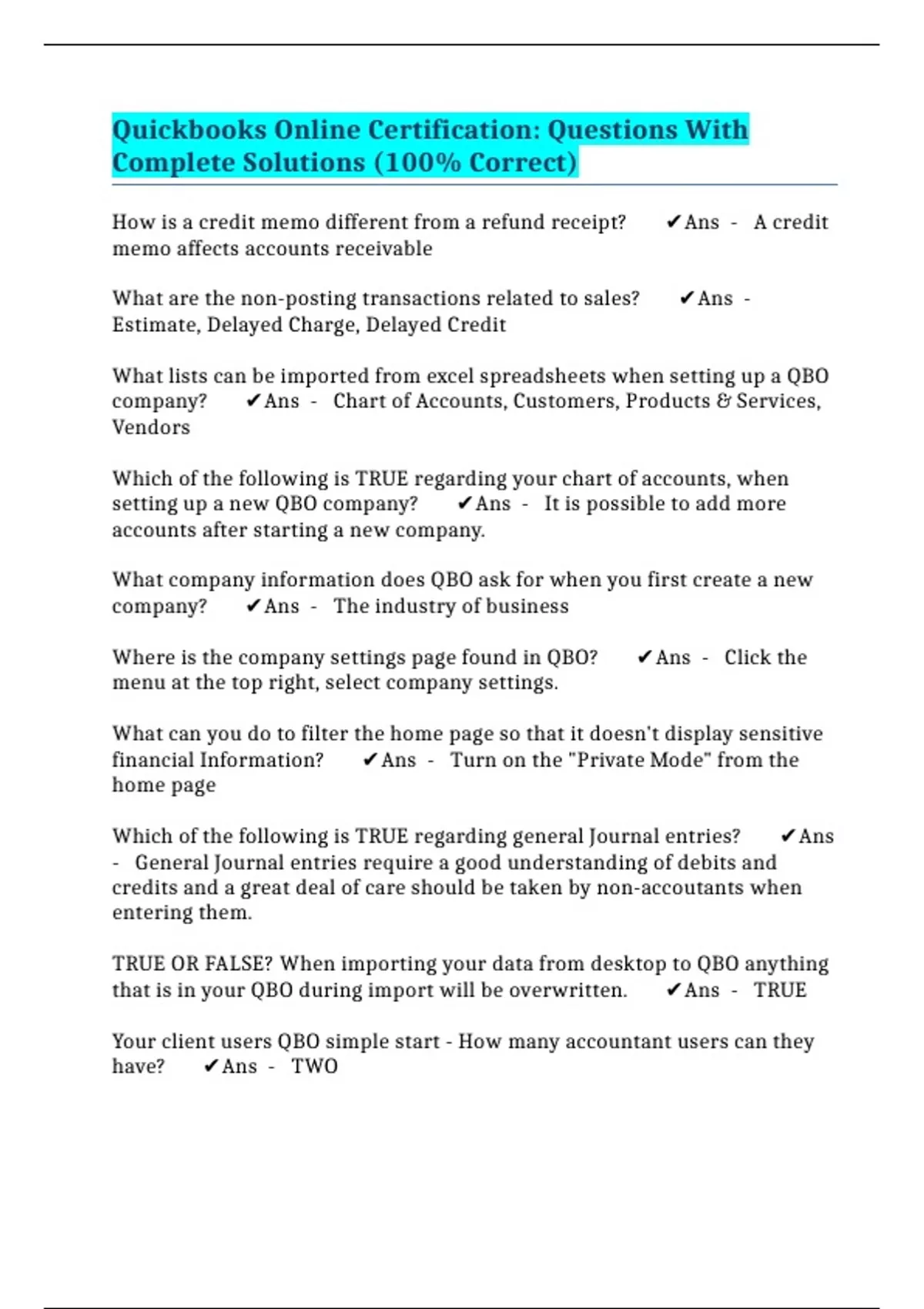 Quickbooks Online Certification: Questions With Complete Solutions (100% Correct)

How is a credit memo different from a refund receipt? ✔Ans - A credit memo affects accounts receivable

What are the non-posting transactions related to sales? ✔Ans - Estimate, Delayed Charge, Delayed Credit

What lists can be imported from excel spreadsheets when setting up a QBO company? ✔Ans - Chart of Accounts, Customers, Products & Services, Vendors

Which of the following is TRUE regarding your chart of accounts, when setting up a new QBO company? ✔Ans - It is possible to add more accounts after starting a new company.

What company information does QBO ask for when you first create a new company? ✔Ans - The industry of business

Where is the company settings page found in QBO? ✔Ans - Click the menu at the top right, select company settings.

What can you do to filter the home page so that it doesn't display sensitive financial Information? ✔Ans - Turn on the "Private Mode" from the home page

Which of the following is TRUE regarding general Journal entries? ✔Ans - General Journal entries require a good understanding of debits and credits and a great deal of care should be taken by non-accoutants when entering them.

TRUE OR FALSE? When importing your data from desktop to QBO anything that is in your QBO during import will be overwritten. ✔Ans - TRUE

Your client users QBO simple start - How many accountant users can they have? ✔Ans - TWO